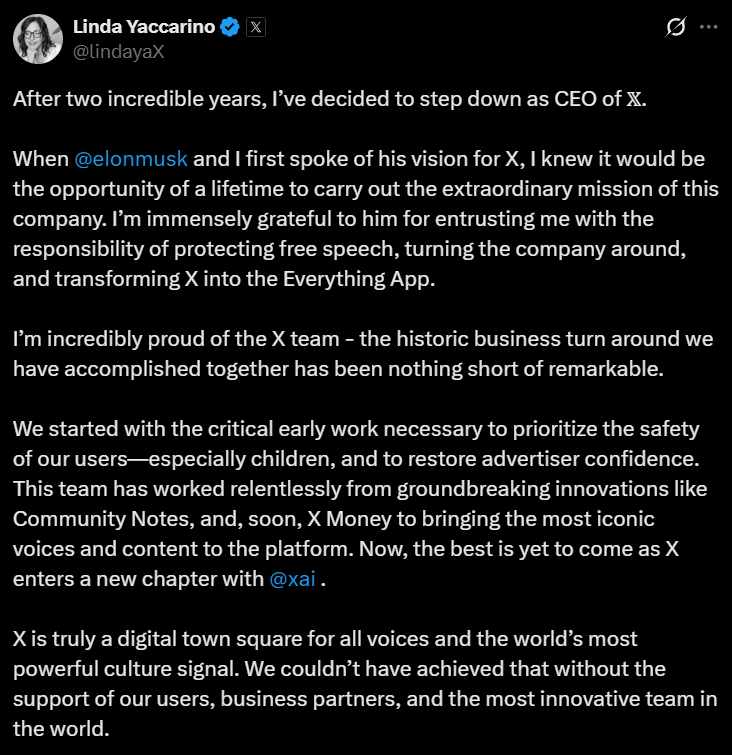 Linda Yaccarino
@lindayaX

After two incredible years, I've decided to step down as CEO of 𝕏.

When @elonmusk and I first spoke of his vision for X, I knew it would be the opportunity of a lifetime to carry out the extraordinary mission of this company. I'm immensely grateful to him for entrusting me with the responsibility of protecting free speech, turning the company around, and transforming X into the Everything App.

I'm incredibly proud of the X team - the historic business turn around we have accomplished together has been nothing short of remarkable.

We started with the critical early work necessary to prioritize the safety of our users—especially children, and to restore advertiser confidence. This team has worked relentlessly from groundbreaking innovations like Community Notes, and, soon, X Money to bringing the most iconic voices and content to the platform. Now, the best is yet to come as X enters a new chapter with @xai .

X is truly a digital town square for all voices and the world's most powerful culture signal. We couldn't have achieved that without the support of our users, business partners, and the most innovative team in the world.